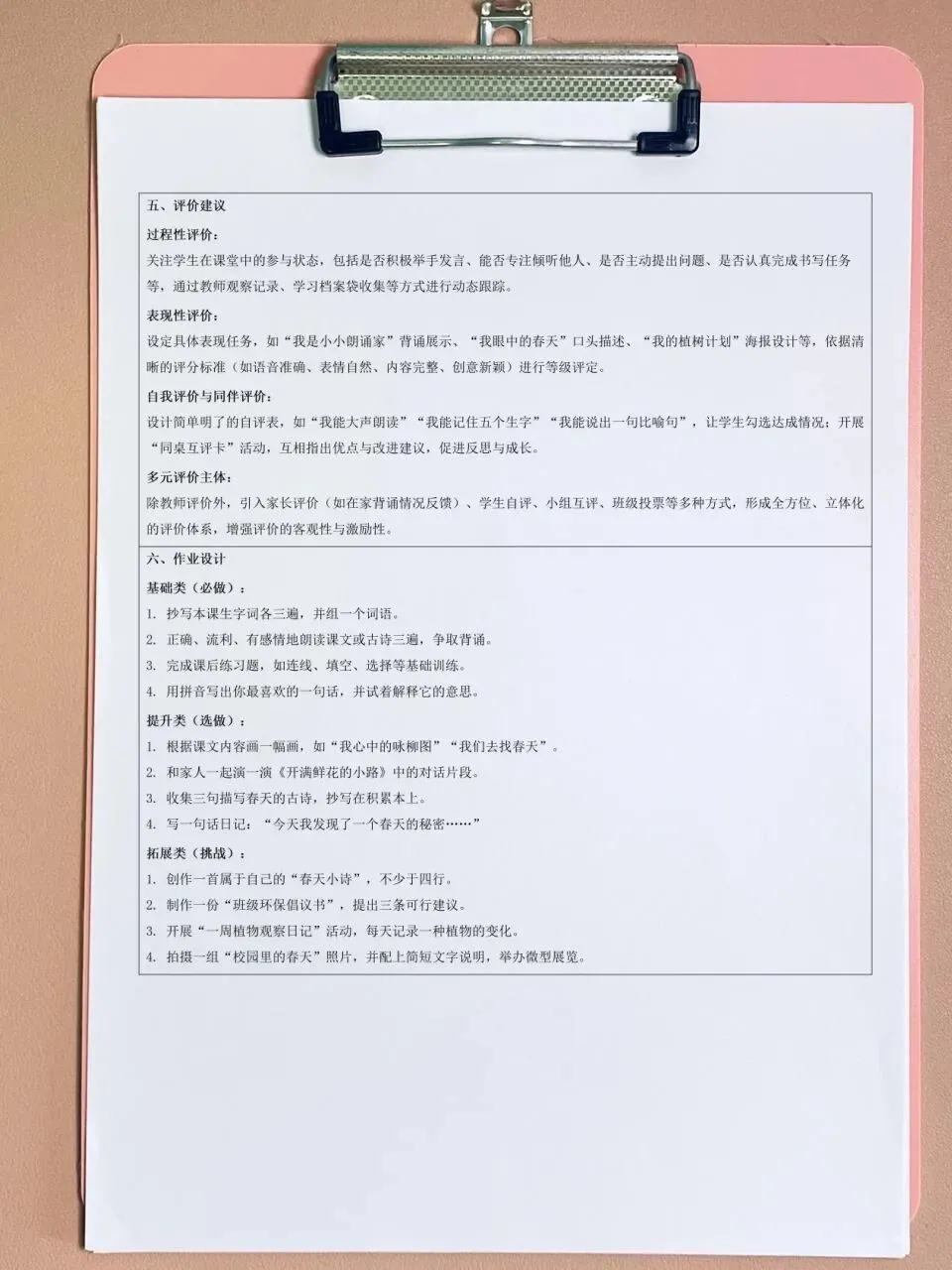 五、评价建议

过程性评价：

关注学生在课堂中的参与状态，包括是否积极举手发言、能否专注倾听他人、是否主动提出问题、是否认真完成书写任务等，通过教师观察记录、学习档案袋收集等方式进行动态跟踪。

表现性评价：

设定具体表现任务，如“我是小小朗诵家”背诵展示、“我眼中的春天”口头描述、“我的植树计划”海报设计等，依据清晰的评分标准（如语音准确、表情自然、内容完整、创意新颖）进行等级评定。

自我评价与同伴评价：

设计简单明了的自评表，如“我能大声朗读”“我能记住五个生字”“我能说出一句比喻句”，让学生勾选达成情况；开展“同桌互评卡”活动，互相指出优点与改进建议，促进反思与成长。

多元评价主体：

除教师评价外，引入家长评价（如在家背诵情况反馈）、学生自评、小组互评、班级投票等多种方式，形成全方位、立体化的评价体系，增强评价的客观性与激励性。

六、作业设计

基础类（必做）：

1. 抄写本课生字词各三遍，并组一个词语。
2. 正确、流利、有感情地朗读课文或古诗三遍，争取背诵。
3. 完成课后练习题，如连线、填空、选择等基础训练。
4. 用拼音写出你最喜欢的一句话，并试着解释它的意思。

提升类（选做）：

1. 根据课文内容画一幅画，如“我心中的咏柳图”“我们去找春天”。
2. 和家人一起演一演《开满鲜花的小路》中的对话片段。
3. 收集三句描写春天的古诗，抄写在积累本上。
4. 写一句话日记：“今天我发现了一个春天的秘密……”

拓展类（挑战）：

1. 创作一首属于自己的“春天小诗”，不少于四行。
2. 制作一份“班级环保倡议书”，提出三条可行建议。
3. 开展“一周植物观察日记”活动，每天记录一种植物的变化。
4. 拍摄一组“校园里的春天”照片，并配上简短文字说明，举办微型展览。